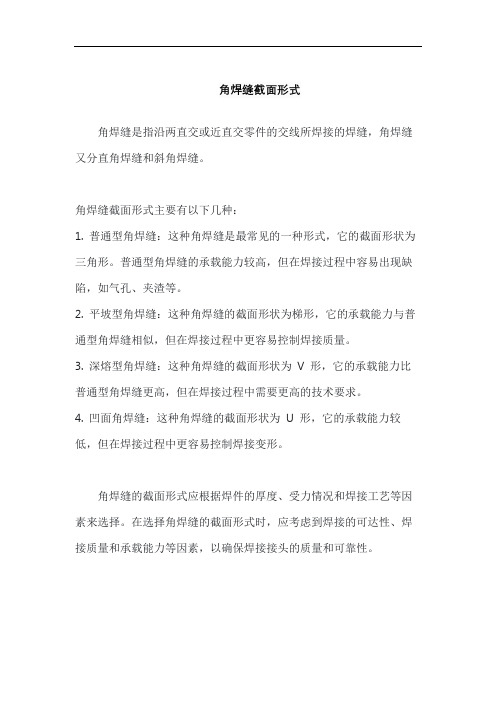 角焊缝截面形式

角焊缝是指沿两直交或近直交零件的交线所焊接的焊缝，角焊缝又分直角焊缝和斜角焊缝。

角焊缝截面形式主要有以下几种：

1. 普通型角焊缝：这种角焊缝是最常见的一种形式，它的截面形状为三角形。普通型角焊缝的承载能力较高，但在焊接过程中容易出现缺陷，如气孔、夹渣等。

2. 平坡型角焊缝：这种角焊缝的截面形状为梯形，它的承载能力与普通型角焊缝相似，但在焊接过程中更容易控制焊接质量。

3. 深熔型角焊缝：这种角焊缝的截面形状为 V 形，它的承载能力比普通型角焊缝更高，但在焊接过程中需要更高的技术要求。

4. 凹面角焊缝：这种角焊缝的截面形状为 U 形，它的承载能力较低，但在焊接过程中更容易控制焊接变形。

角焊缝的截面形式应根据焊件的厚度、受力情况和焊接工艺等因素来选择。在选择角焊缝的截面形式时，应考虑到焊接的可达性、焊接质量和承载能力等因素，以确保焊接接头的质量和可靠性。